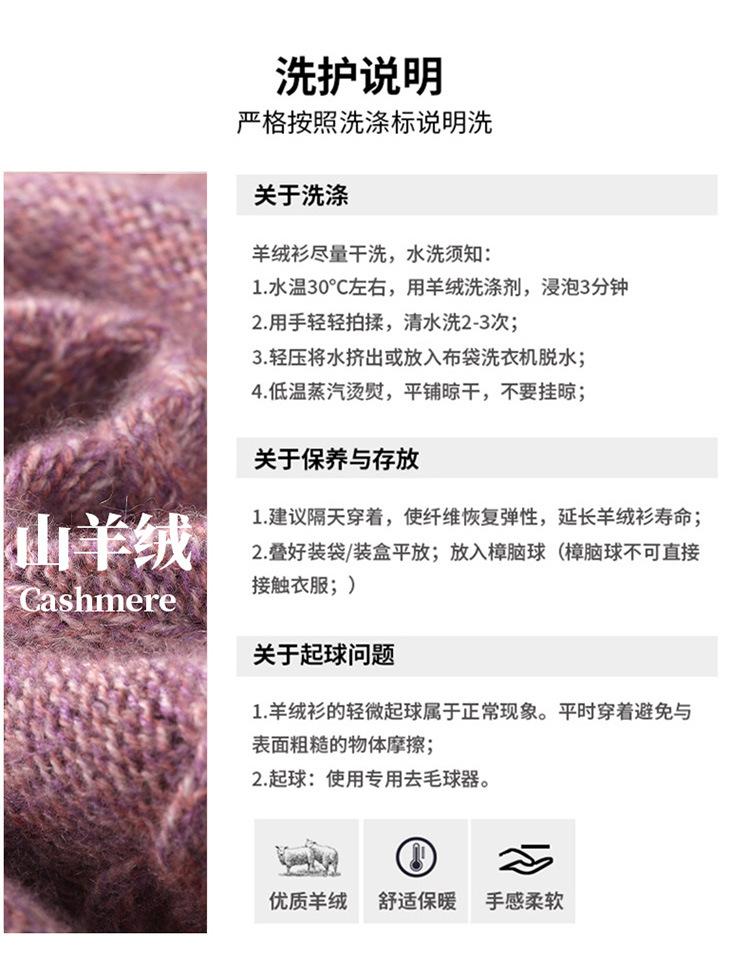 洗护说明
严格按照洗涤标说明洗

山羊绒
Cashmere

关于洗涤

羊绒衫尽量干洗，水洗须知：
1.水温30°C左右，用羊绒洗涤剂，浸泡3分钟
2.用手轻轻拍揉，清水洗2-3次；
3.轻压将水挤出或放入布袋洗衣机脱水；
4.低温蒸汽烫熨，平铺晾干，不要挂晾；

关于保养与存放

1.建议隔天穿着，使纤维恢复弹性，延长羊绒衫寿命；
2.叠好装袋/装盒平放；放入樟脑球（樟脑球不可直接接触衣服；）

关于起球问题

1.羊绒衫的轻微起球属于正常现象。平时穿着避免与表面粗糙的物体摩擦；
2.起球：使用专用去毛球器。

优质羊绒
舒适保暖
手感柔软